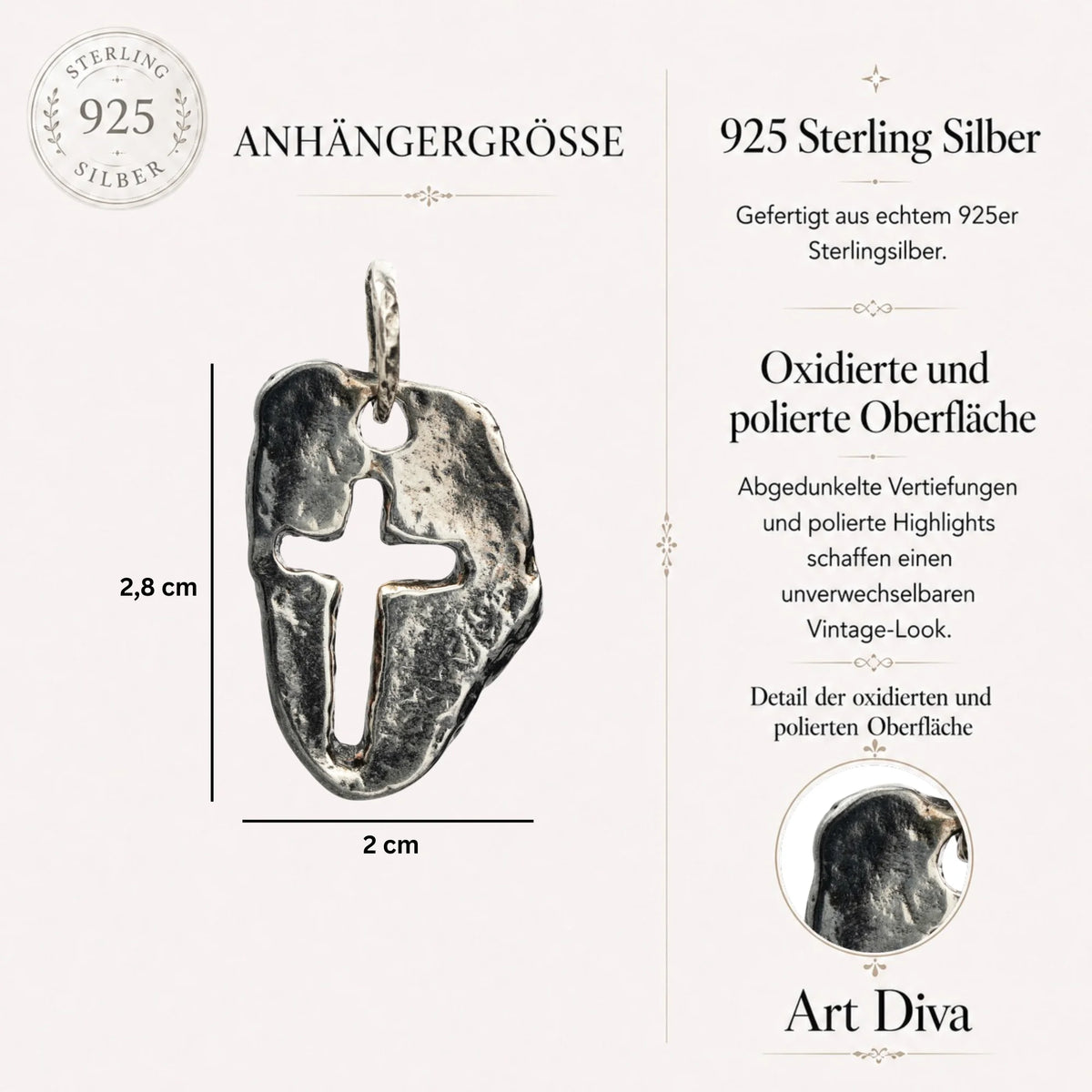 STERLING
925
SILBER

ANHÄNGERGRÖSSE

2,8 cm

2 cm

925 Sterling Silber

Gefertigt aus echtem 925er Sterlingsilber.

Oxidierte und polierte Oberfläche

Abgedunkelte Vertiefungen und polierte Highlights schaffen einen unverwechselbaren Vintage-Look.

Detail der oxidierten und polierten Oberfläche

Art Diva